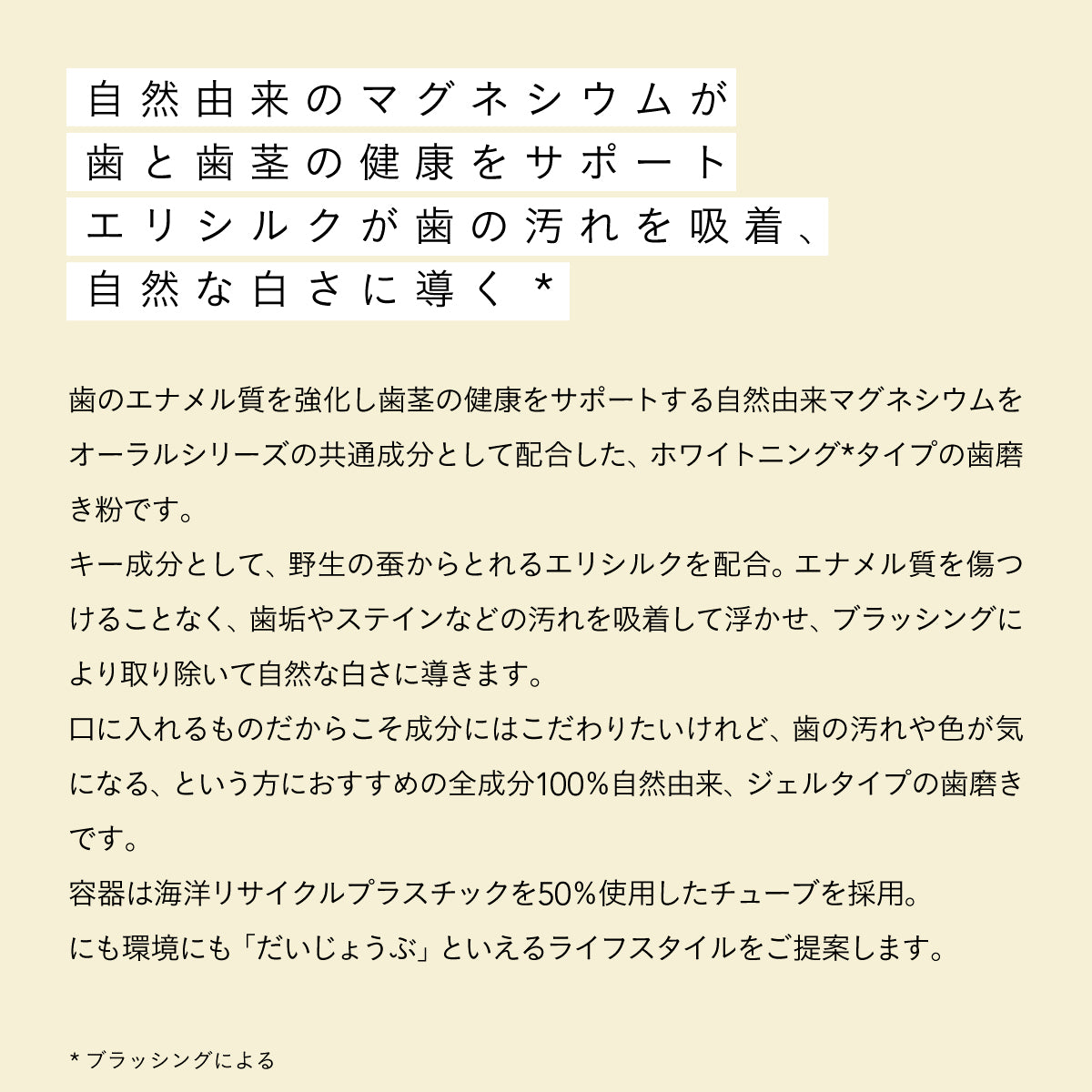 自然由来のマグネシウムが
歯と歯茎の健康をサポート
エリシルクが歯の汚れを吸着、
自然な白さに導く＊

歯のエナメル質を強化し歯茎の健康をサポートする自然由来マグネシウムをオーラルシリーズの共通成分として配合した、ホワイトニング*タイプの歯磨き粉です。
キー成分として、野生の蚕からとれるエリシルクを配合。エナメル質を傷つけることなく、歯垢やステインなどの汚れを吸着して浮かせ、ブラッシングにより取り除いて自然な白さに導きます。
口に入れるものだからこそ成分にはこだわりたいけれど、歯の汚れや色が気になる、という方におすすめの全成分100%自然由来、ジェルタイプの歯磨きです。
容器は海洋リサイクルプラスチックを50%使用したチューブを採用。
にも環境にも「だいじょうぶ」といえるライフスタイルをご提案します。

* ブラッシングによる